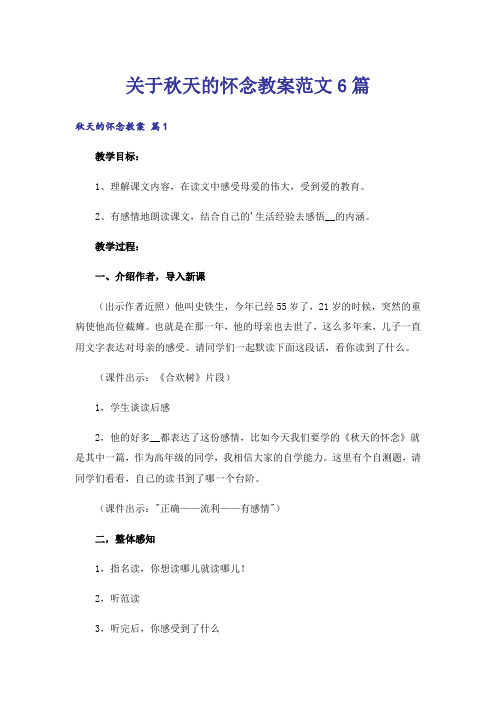 关于秋天的怀念教案范文6篇

秋天的怀念教案 篇1

教学目标：

1、理解课文内容，在读文中感受母爱的伟大，受到爱的教育。

2、有感情地朗读课文，结合自己的'生活经验去感悟__的内涵。

教学过程：

一、介绍作者，导入新课

（出示作者近照）他叫史铁生，今年已经55岁了，21岁的时候，突然的重病使他高位截瘫。也就是在那一年，他的母亲也去世了，这么多年来，儿子一直用文字表达对母亲的感受。请同学们一起默读下面这段话，看你读到了什么。

（课件出示：《合欢树》片段）

1，学生谈读后感

2，他的好多__都表达了这份感情，比如今天我们要学的《秋天的怀念》就是其中一篇，作为高年级的同学，我相信大家的自学能力。这里有个自测题，请同学们看看，自己的读书到了哪一个台阶。

（课件出示："正确——流利——有感情"）

二，整体感知

1，指名读，你想读哪儿就读哪儿！

2，听范读

3，听完后，你感受到了什么